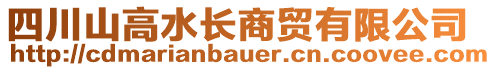 四川山高水长商贸有限公司
http://cdmarianbauer.cn.coovee.com